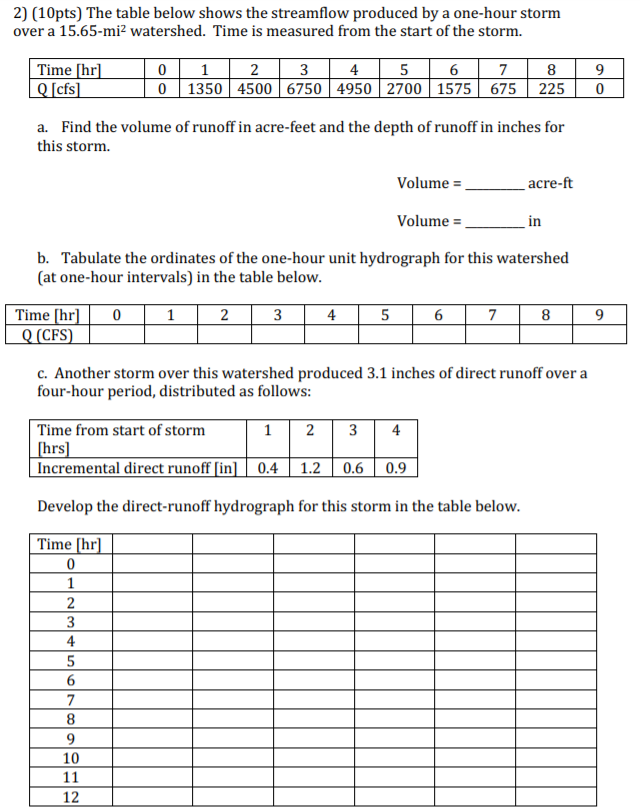 2) (10pts) The table below shows the streamflow produced by a one-hour storm over a 15.65-mi$^2$ watershed. Time is measured from the start of the storm.

| Time [hr] | 0 | 1 | 2 | 3 | 4 | 5 | 6 | 7 | 8 | 9 |
|---|---|---|---|---|---|---|---|---|---|---|
| Q [cfs] | 0 | 1350 | 4500 | 6750 | 4950 | 2700 | 1575 | 675 | 225 | 0 |

a. Find the volume of runoff in acre-feet and the depth of runoff in inches for this storm.

Volume = ________ acre-ft

Volume = ________ in

b. Tabulate the ordinates of the one-hour unit hydrograph for this watershed (at one-hour intervals) in the table below.

| Time [hr] | 0 | 1 | 2 | 3 | 4 | 5 | 6 | 7 | 8 | 9 |
|---|---|---|---|---|---|---|---|---|---|---|
| Q (CFS) | | | | | | | | | | |

c. Another storm over this watershed produced 3.1 inches of direct runoff over a four-hour period, distributed as follows:

| Time from start of storm [hrs] | 1 | 2 | 3 | 4 |
|---|---|---|---|---|
| Incremental direct runoff [in] | 0.4 | 1.2 | 0.6 | 0.9 |

Develop the direct-runoff hydrograph for this storm in the table below.

| Time [hr] | | | | | | |
|---|---|---|---|---|---|---|
| 0 | | | | | | |
| 1 | | | | | | |
| 2 | | | | | | |
| 3 | | | | | | |
| 4 | | | | | | |
| 5 | | | | | | |
| 6 | | | | | | |
| 7 | | | | | | |
| 8 | | | | | | |
| 9 | | | | | | |
| 10 | | | | | | |
| 11 | | | | | | |
| 12 | | | | | | |